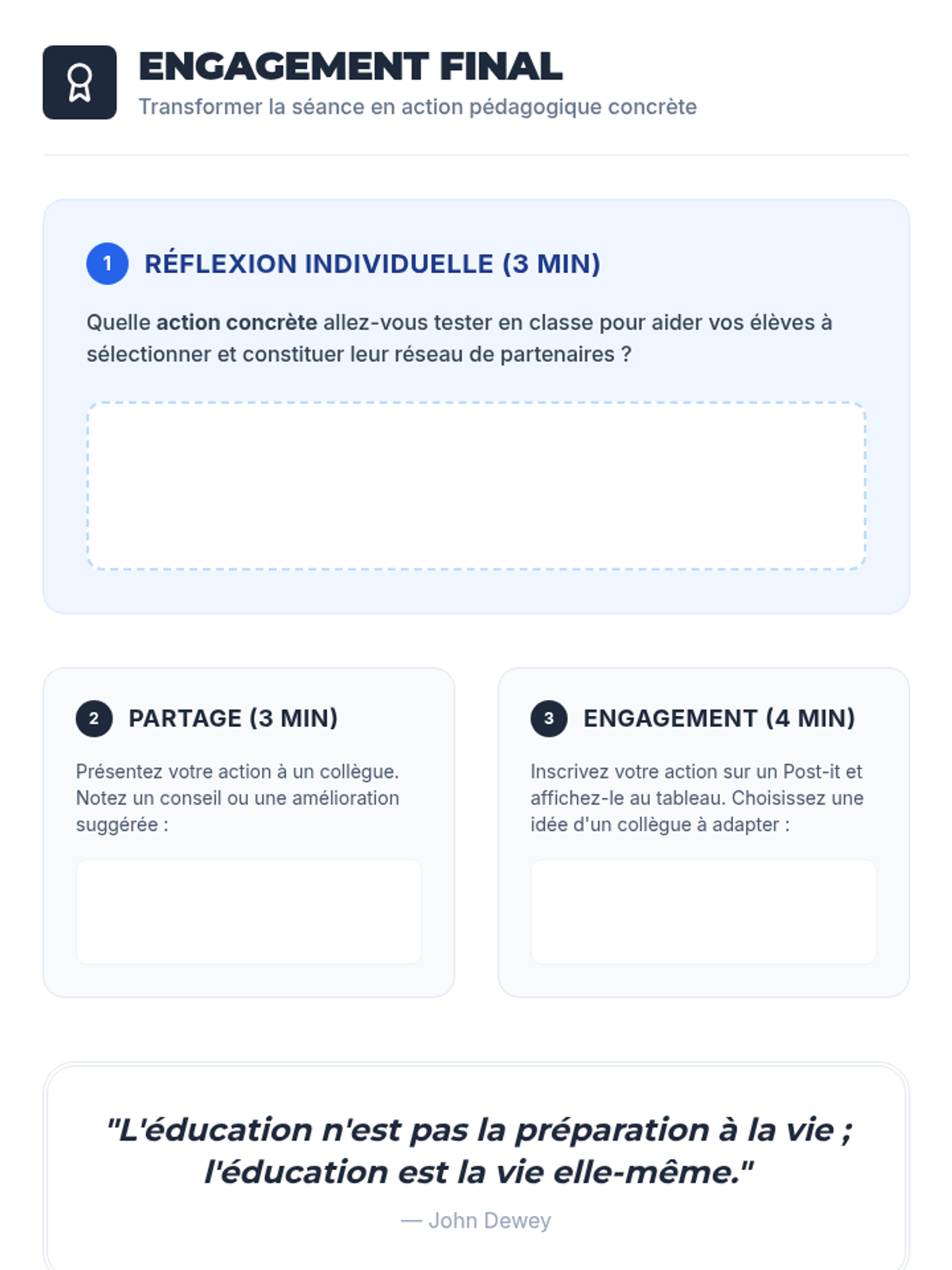 ENGAGEMENT FINAL
Transformer la séance en action pédagogique concrète

1 RÉFLEXION INDIVIDUELLE (3 MIN)

Quelle action concrète allez-vous tester en classe pour aider vos élèves à sélectionner et constituer leur réseau de partenaires ?

2 PARTAGE (3 MIN)

Présentez votre action à un collègue. Notez un conseil ou une amélioration suggérée :

3 ENGAGEMENT (4 MIN)

Inscrivez votre action sur un Post-it et affichez-le au tableau. Choisissez une idée d'un collègue à adapter :

"L'éducation n'est pas la préparation à la vie ; l'éducation est la vie elle-même."

— John Dewey